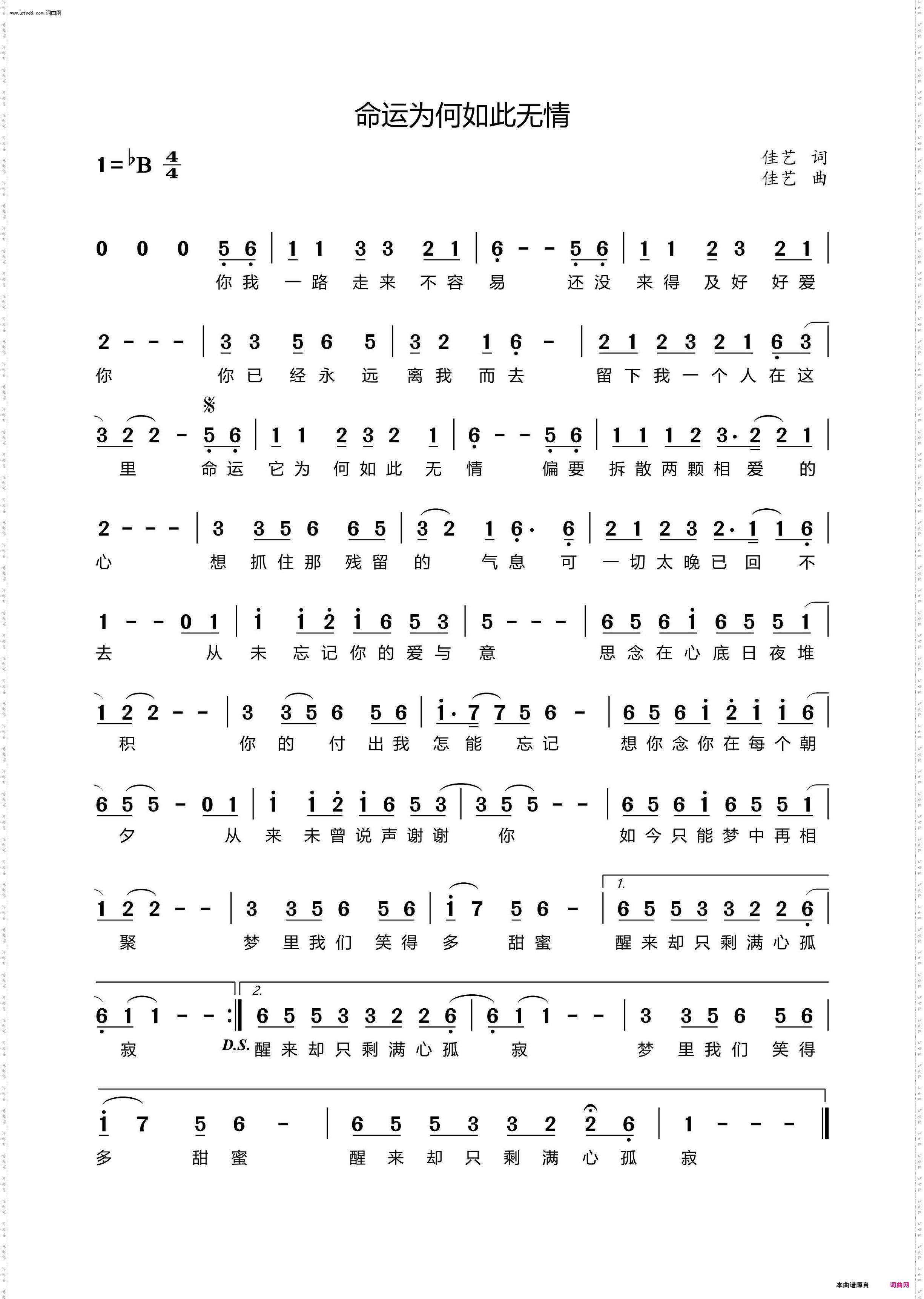 www.ktvc8.com 词曲网

命运为何如此无情

1=♭B $\frac{4}{4}$

佳艺 词
佳艺 曲

0 0 0 5 6 | 1 1 3 3 2 1 | 6 - - 5 6 | 1 1 2 3 2 1 |
你我 一路 走来 不容 易 还没 来得 及好 好爱

2 - - - | 3 3 5 6 5 | 3 2 1 6 - | 2 1 2 3 2 1 6 3 |
你 你已 经永 远 离我 而去 留下我一个人在这

3 2 2 - 5 6 | 1 1 2 3 2 1 | 6 - - 5 6 | 1 1 1 2 3· 2 2 1 |
里 命运 它为 何如此 无 情 偏要 拆散两颗相爱 的

2 - - - | 3 3 5 6 6 5 | 3 2 1 6· 6 | 2 1 2 3 2· 1 1 6 |
心 想 抓住那 残留 的 气息 可 一切太晚已回 不

1 - - 0 1 | i i 2 i 6 5 3 | 5 - - - | 6 5 6 i 6 5 5 1 |
去 从 未 忘记你的爱与 意 思念在心底日夜堆

1 2 2 - - | 3 3 5 6 5 6 | i· 7 7 5 6 - | 6 5 6 i 2 i i 6 |
积 你 的 付 出我 怎能 忘记 想你念你在每个朝

6 5 5 - 0 1 | i i 2 i 6 5 3 | 3 5 5 - - | 6 5 6 i 6 5 5 1 |
夕 从 来 未曾说声谢谢 你 如今只能梦中再相

1 2 2 - - | 3 3 5 6 5 6 | i 7 5 6 - | 1. 6 5 5 3 3 2 2 6 |
聚 梦 里我们 笑得 多 甜蜜 醒来却只剩满心孤

6 1 1 - - :‖ 2. 6 5 5 3 3 2 2 6 | 6 1 1 - - | 3 3 5 6 5 6 |
寂 D.S. 醒来却只剩满心孤 寂 梦 里我们 笑得

i 7 5 6 - | 6 5 5 3 3 2 2 6 | 1 - - - ‖
多 甜 蜜 醒来却只剩满心孤 寂

本曲谱源自 词曲网